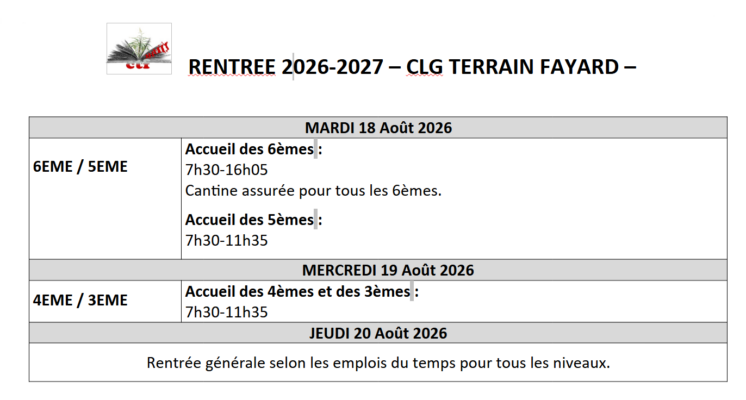 RENTREE 2026-2027 – CLG TERRAIN FAYARD –

| MARDI 18 Août 2026 | |
|---|---|
| 6EME / 5EME | **Accueil des 6èmes :** 7h30-16h05 Cantine assurée pour tous les 6èmes. **Accueil des 5èmes :** 7h30-11h35 |
| MERCREDI 19 Août 2026 | |
| 4EME / 3EME | **Accueil des 4èmes et des 3èmes :** 7h30-11h35 |
| JEUDI 20 Août 2026 | |
| Rentrée générale selon les emplois du temps pour tous les niveaux. | |